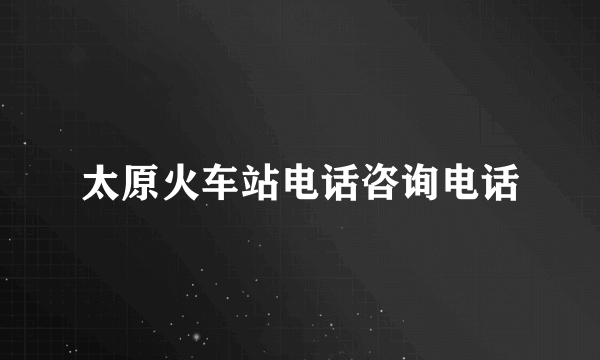 太原火车站电话咨询电话